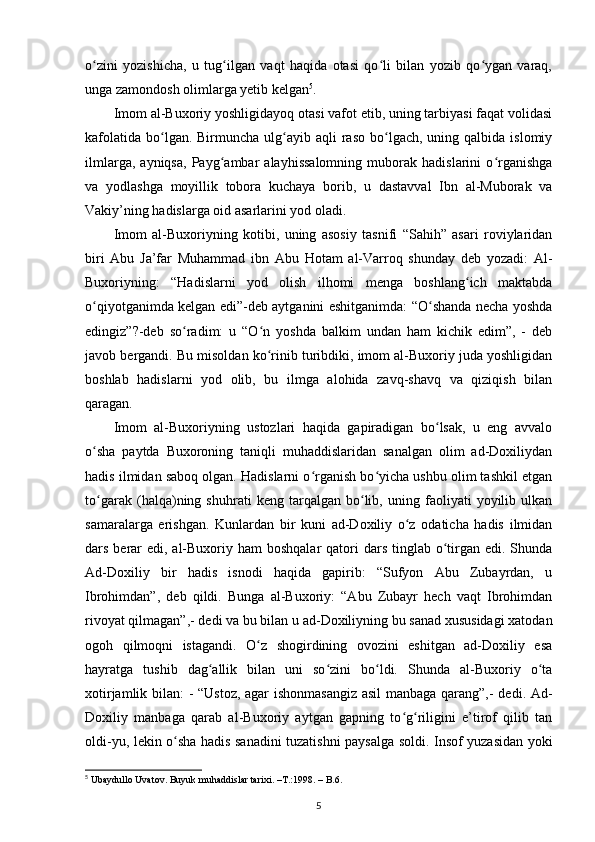 o‘zini yozishicha, u tug‘ilgan vaqt haqida otasi qo‘li bilan yozib qo‘ygan varaq, unga zamondosh olimlarga yetib kelgan$^5$.

Imom al-Buxoriy yoshligidayoq otasi vafot etib, uning tarbiyasi faqat volidasi kafolatida bo‘lgan. Birmuncha ulg‘ayib aqli raso bo‘lgach, uning qalbida islomiy ilmlarga, ayniqsa, Payg‘ambar alayhissalomning muborak hadislarini o‘rganishga va yodlashga moyillik tobora kuchaya borib, u dastavval Ibn al-Muborak va Vakiy’ning hadislarga oid asarlarini yod oladi.

Imom al-Buxoriyning kotibi, uning asosiy tasnifi “Sahih” asari roviylaridan biri Abu Ja’far Muhammad ibn Abu Hotam al-Varroq shunday deb yozadi: Al-Buxoriyning: “Hadislarni yod olish ilhomi menga boshlang‘ich maktabda o‘qiyotganimda kelgan edi”-deb aytganini eshitganimda: “O‘shanda necha yoshda edingiz”?-deb so‘radim: u “O‘n yoshda balkim undan ham kichik edim”, - deb javob bergandi. Bu misoldan ko‘rinib turibdiki, imom al-Buxoriy juda yoshligidan boshlab hadislarni yod olib, bu ilmga alohida zavq-shavq va qiziqish bilan qaragan.

Imom al-Buxoriyning ustozlari haqida gapiradigan bo‘lsak, u eng avvalo o‘sha paytda Buxoroning taniqli muhaddislaridan sanalgan olim ad-Doxiliydan hadis ilmidan saboq olgan. Hadislarni o‘rganish bo‘yicha ushbu olim tashkil etgan to‘garak (halqa)ning shuhrati keng tarqalgan bo‘lib, uning faoliyati yoyilib ulkan samaralarga erishgan. Kunlardan bir kuni ad-Doxiliy o‘z odaticha hadis ilmidan dars berar edi, al-Buxoriy ham boshqalar qatori dars tinglab o‘tirgan edi. Shunda Ad-Doxiliy bir hadis isnodi haqida gapirib: “Sufyon Abu Zubayrdan, u Ibrohimdan”, deb qildi. Bunga al-Buxoriy: “Abu Zubayr hech vaqt Ibrohimdan rivoyat qilmagan”,- dedi va bu bilan u ad-Doxiliyning bu sanad xususidagi xatodan ogoh qilmoqni istagandi. O‘z shogirdining ovozini eshitgan ad-Doxiliy esa hayratga tushib dag‘allik bilan uni so‘zini bo‘ldi. Shunda al-Buxoriy o‘ta xotirjamlik bilan: - “Ustoz, agar ishonmasangiz asil manbaga qarang”,- dedi. Ad-Doxiliy manbaga qarab al-Buxoriy aytgan gapning to‘g‘riligini e’tirof qilib tan oldi-yu, lekin o‘sha hadis sanadini tuzatishni paysalga soldi. Insof yuzasidan yoki

$^5$ Ubaydullo Uvatov. Buyuk muhaddislar tarixi. –T.:1998. – B.6.

5